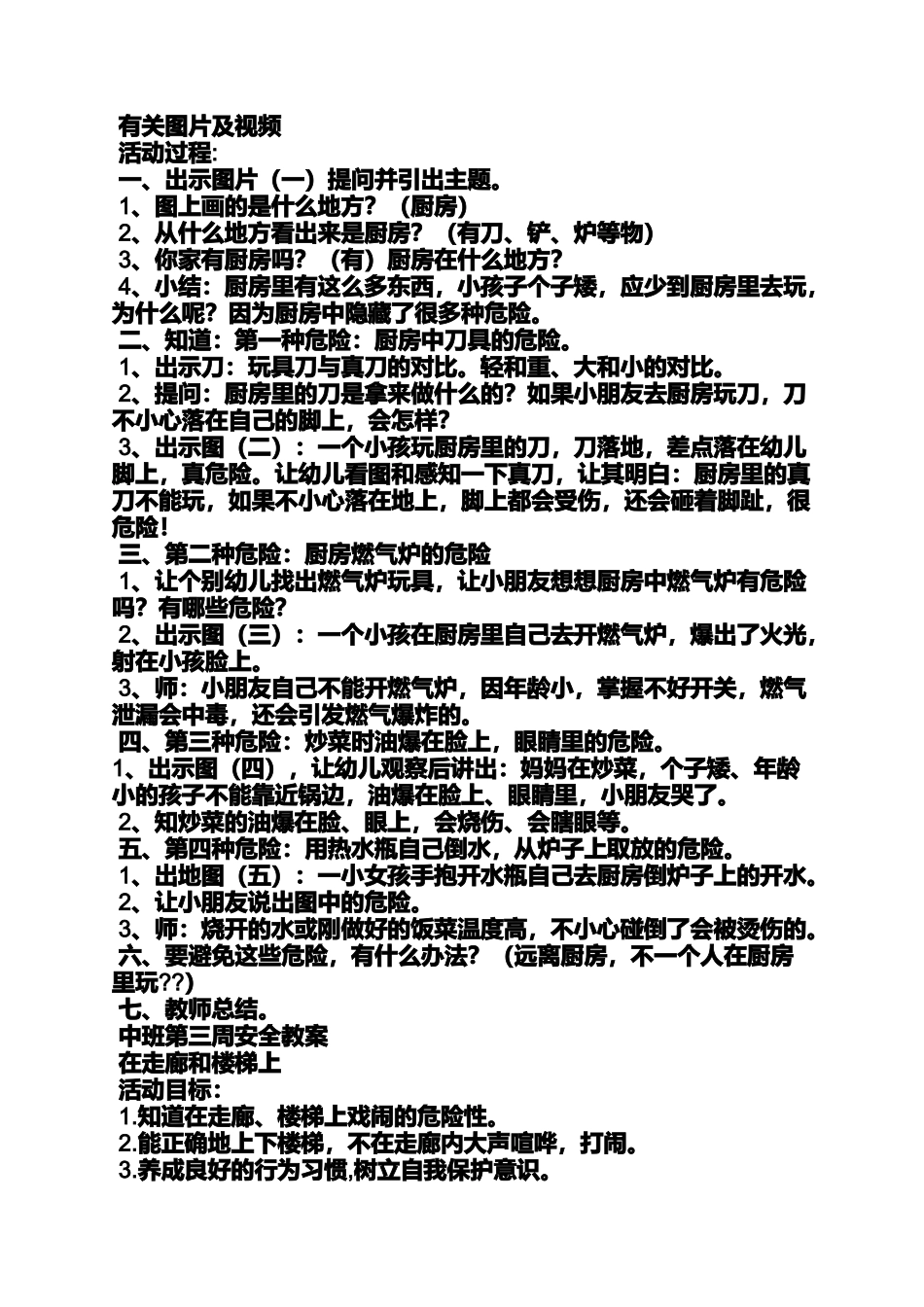 有关图片及视频
活动过程:
一、出示图片（一）提问并引出主题。
1、图上画的是什么地方？（厨房）
2、从什么地方看出来是厨房？（有刀、铲、炉等物）
3、你家有厨房吗？（有）厨房在什么地方？
4、小结：厨房里有这么多东西，小孩子个子矮，应少到厨房里去玩，为什么呢？因为厨房中隐藏了很多种危险。
二、知道：第一种危险：厨房中刀具的危险。
1、出示刀：玩具刀与真刀的对比。轻和重、大和小的对比。
2、提问：厨房里的刀是拿来做什么的？如果小朋友去厨房玩刀，刀不小心落在自己的脚上，会怎样？
3、出示图（二）：一个小孩玩厨房里的刀，刀落地，差点落在幼儿脚上，真危险。让幼儿看图和感知一下真刀，让其明白：厨房里的真刀不能玩，如果不小心落在地上，脚上都会受伤，还会砸着脚趾，很危险！
三、第二种危险：厨房燃气炉的危险
1、让个别幼儿找出燃气炉玩具，让小朋友想想厨房中燃气炉有危险吗？有哪些危险？
2、出示图（三）：一个小孩在厨房里自己去开燃气炉，爆出了火光，射在小孩脸上。
3、师：小朋友自己不能开燃气炉，因年龄小，掌握不好开关，燃气泄漏会中毒，还会引发燃气爆炸的。
四、第三种危险：炒菜时油爆在脸上，眼睛里的危险。
1、出示图（四），让幼儿观察后讲出：妈妈在炒菜，个子矮、年龄小的孩子不能靠近锅边，油爆在脸上、眼睛里，小朋友哭了。
2、知炒菜的油爆在脸、眼上，会烧伤、会瞎眼等。
五、第四种危险：用热水瓶自己倒水，从炉子上取放的危险。
1、出地图（五）：一小女孩手抱开水瓶自己去厨房倒炉子上的开水。
2、让小朋友说出图中的危险。
3、师：烧开的水或刚做好的饭菜温度高，不小心碰倒了会被烫伤的。
六、要避免这些危险，有什么办法？（远离厨房，不一个人在厨房里玩??)
七、教师总结。
中班第三周安全教案
在走廊和楼梯上
活动目标：
1.知道在走廊、楼梯上戏闹的危险性。
2.能正确地上下楼梯，不在走廊内大声喧哗，打闹。
3.养成良好的行为习惯,树立自我保护意识。